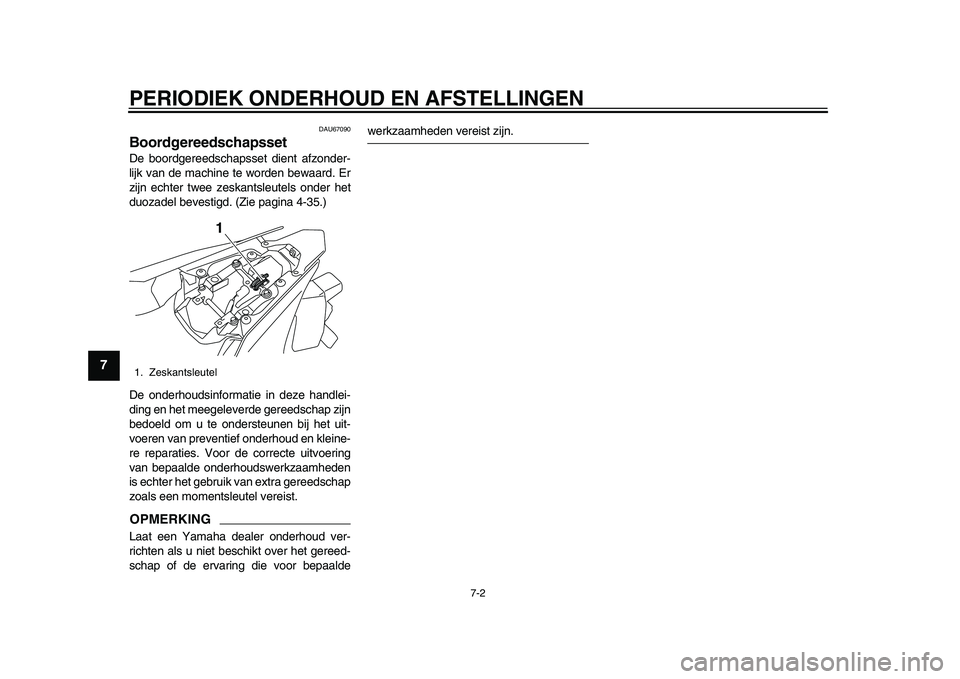 PERIODIEK ONDERHOUD EN AFSTELLINGEN

7

DAU67090

Boordgereedschapsset

De boordgereedschapsset dient afzonderlijk van de machine te worden bewaard. Er zijn echter twee zeskantsleutels onder het duozadel bevestigd. (Zie pagina 4-35.)

1

1. Zeskantsleutel

De onderhoudsinformatie in deze handleiding en het meegeleverde gereedschap zijn bedoeld om u te ondersteunen bij het uitvoeren van preventief onderhoud en kleinere reparaties. Voor de correcte uitvoering van bepaalde onderhoudswerkzaamheden is echter het gebruik van extra gereedschap zoals een momentsleutel vereist.

OPMERKING

Laat een Yamaha dealer onderhoud verrichten als u niet beschikt over het gereedschap of de ervaring die voor bepaalde werkzaamheden vereist zijn.

7-2

carmanualsonline.info